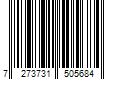 7 273731 505684